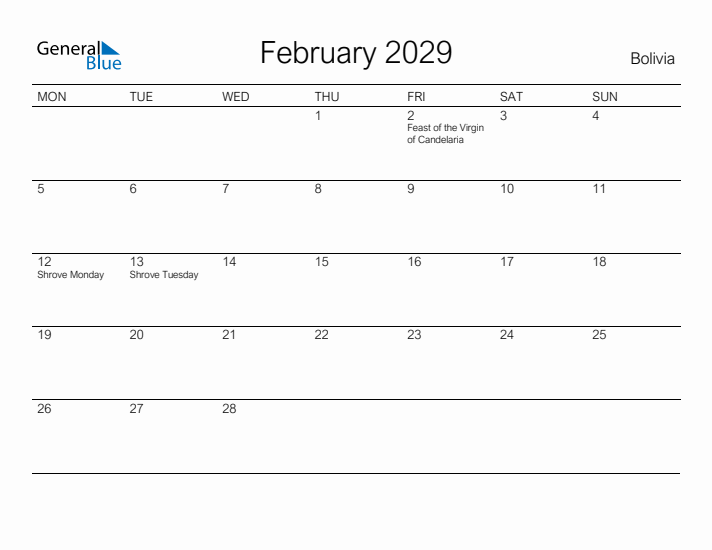 General Blue

February 2029

Bolivia

| MON | TUE | WED | THU | FRI | SAT | SUN |
|---|---|---|---|---|---|---|
| | | | 1 | 2 Feast of the Virgin of Candelaria | 3 | 4 |
| 5 | 6 | 7 | 8 | 9 | 10 | 11 |
| 12 Shrove Monday | 13 Shrove Tuesday | 14 | 15 | 16 | 17 | 18 |
| 19 | 20 | 21 | 22 | 23 | 24 | 25 |
| 26 | 27 | 28 | | | | |